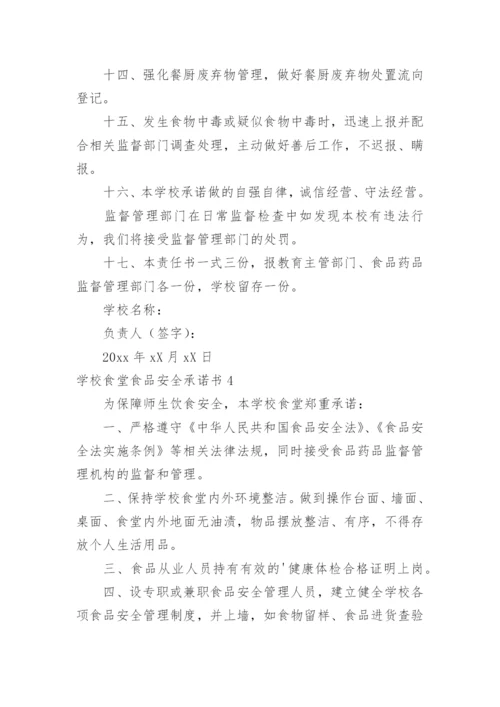 十四、强化餐厨废弃物管理，做好餐厨废弃物处置流向登记。

十五、发生食物中毒或疑似食物中毒时，迅速上报并配合相关监督部门调查处理，主动做好善后工作，不迟报、瞒报。

十六、本学校承诺做的自强自律，诚信经营、守法经营。

监督管理部门在日常监督检查中如发现本校有违法行为，我们将接受监督管理部门的处罚。

十七、本责任书一式三份，报教育主管部门、食品药品监督管理部门各一份，学校留存一份。

学校名称：

负责人（签字）：

20xx 年 xX 月 xX 日

学校食堂食品安全承诺书 4

为保障师生饮食安全，本学校食堂郑重承诺：

一、严格遵守《中华人民共和国食品安全法》、《食品安全法实施条例》等相关法律法规，同时接受食品药品监督管理机构的监督和管理。

二、保持学校食堂内外环境整洁。做到操作台面、墙面、桌面、食堂内外地面无油渍，物品摆放整洁、有序，不得存放个人生活用品。

三、食品从业人员持有有效的'健康体检合格证明上岗。

四、设专职或兼职食品安全管理人员，建立健全学校各项食品安全管理制度，并上墙，如食物留样、食品进货查验